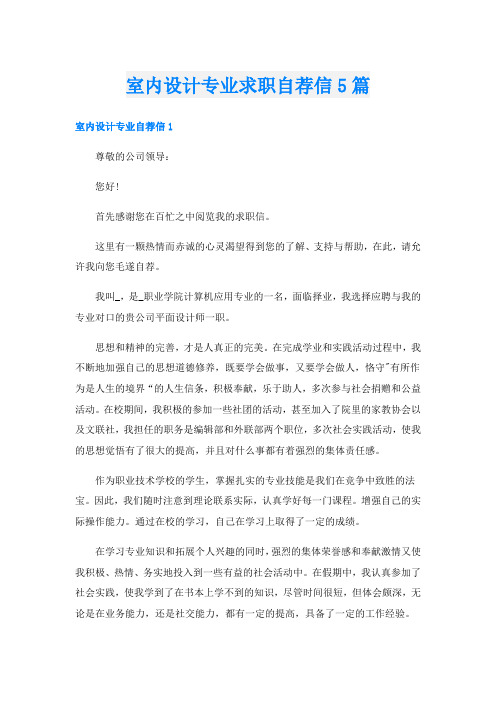 室内设计专业求职自荐信5篇

室内设计专业自荐信1

尊敬的公司领导：

您好！

首先感谢您在百忙之中阅览我的求职信。

这里有一颗热情而赤诚的心灵渴望得到您的了解、支持与帮助，在此，请允许我向您毛遂自荐。

我叫_，是_职业学院计算机应用专业的一名，面临择业，我选择应聘与我的专业对口的贵公司平面设计师一职。

思想和精神的完善，才是人真正的完美。在完成学业和实践活动过程中，我不断地加强自己的思想道德修养，既要学会做事，又要学会做人，恪守"有所作为是人生的境界"的人生信条，积极奉献，乐于助人，多次参与社会捐赠和公益活动。在校期间，我积极的参加一些社团的活动，甚至加入了院里的家教协会以及文联社，我担任的职务是编辑部和外联部两个职位，多次社会实践活动，使我的思想觉悟有了很大的提高，并且对什么事都有着强烈的集体责任感。

作为职业技术学校的学生，掌握扎实的专业技能是我们在竞争中致胜的法宝。因此，我们随时注意到理论联系实际，认真学好每一门课程。增强自己的实际操作能力。通过在校的学习，自己在学习上取得了一定的成绩。

在学习专业知识和拓展个人兴趣的同时，强烈的集体荣誉感和奉献激情又使我积极、热情、务实地投入到一些有益的社会活动中。在假期中，我认真参加了社会实践，使我学到了在书本上学不到的知识，尽管时间很短，但体会颇深，无论是在业务能力，还是社交能力，都有一定的提高，具备了一定的工作经验。